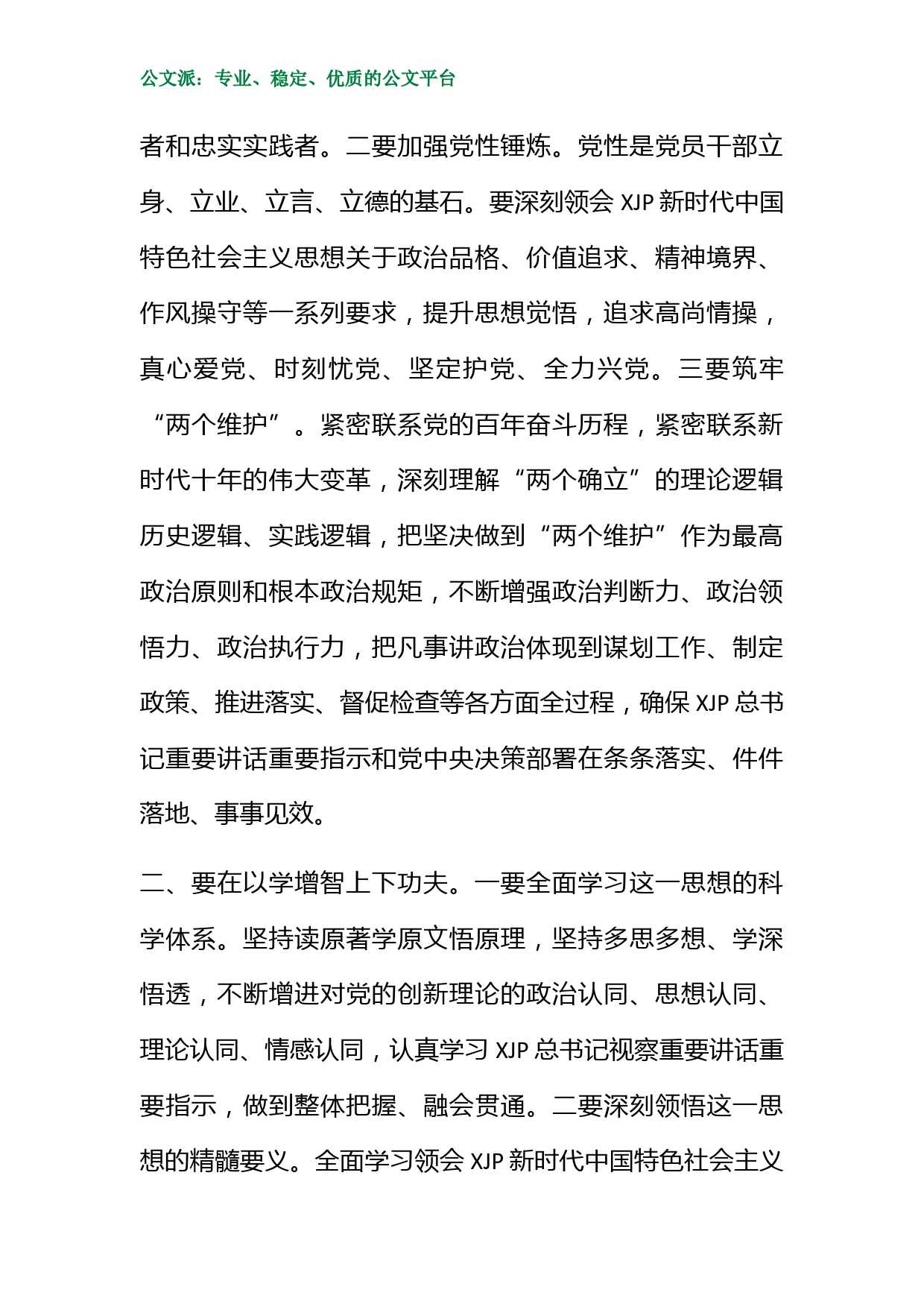 公文派：专业、稳定、优质的公文平台

者和忠实实践者。二要加强党性锤炼。党性是党员干部立身、立业、立言、立德的基石。要深刻领会 XJP 新时代中国特色社会主义思想关于政治品格、价值追求、精神境界、作风操守等一系列要求，提升思想觉悟，追求高尚情操，真心爱党、时刻忧党、坚定护党、全力兴党。三要筑牢“两个维护”。紧密联系党的百年奋斗历程，紧密联系新时代十年的伟大变革，深刻理解“两个确立”的理论逻辑历史逻辑、实践逻辑，把坚决做到“两个维护”作为最高政治原则和根本政治规矩，不断增强政治判断力、政治领悟力、政治执行力，把凡事讲政治体现到谋划工作、制定政策、推进落实、督促检查等各方面全过程，确保 XJP 总书记重要讲话重要指示和党中央决策部署在条条落实、件件落地、事事见效。

二、要在以学增智上下功夫。一要全面学习这一思想的科学体系。坚持读原著学原文悟原理，坚持多思多想、学深悟透，不断增进对党的创新理论的政治认同、思想认同、理论认同、情感认同，认真学习 XJP 总书记视察重要讲话重要指示，做到整体把握、融会贯通。二要深刻领悟这一思想的精髓要义。全面学习领会 XJP 新时代中国特色社会主义